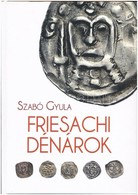 Szabó Gyula

FRIESACHI DÉNÁROK